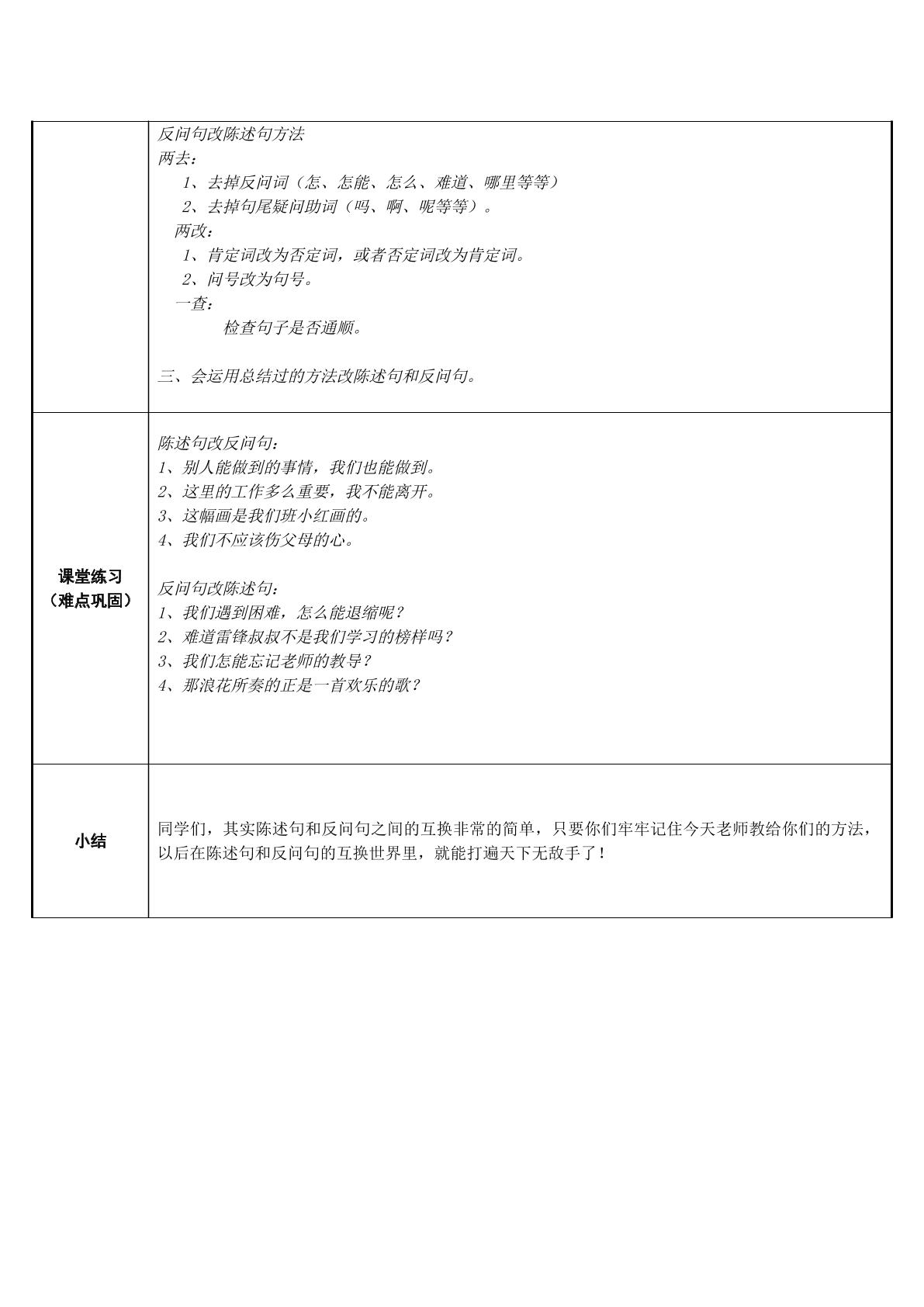 |  | 反问句改陈述句方法<br>两去：<br>1、去掉反问词（怎、怎能、怎么、难道、哪里等等）<br>2、去掉句尾疑问助词（吗、啊、呢等等）。<br>两改：<br>1、肯定词改为否定词，或者否定词改为肯定词。<br>2、问号改为句号。<br>一查：<br>检查句子是否通顺。<br><br>三、会运用总结过的方法改陈述句和反问句。 |
|---|---|
| 课堂练习<br>（难点巩固） | 陈述句改反问句：<br>1、别人能做到的事情，我们也能做到。<br>2、这里的工作多么重要，我不能离开。<br>3、这幅画是我们班小红画的。<br>4、我们不应该伤父母的心。<br><br>反问句改陈述句：<br>1、我们遇到困难，怎么能退缩呢？<br>2、难道雷锋叔叔不是我们学习的榜样吗？<br>3、我们怎能忘记老师的教导？<br>4、那浪花所奏的正是一首欢乐的歌？ |
| 小结 | 同学们，其实陈述句和反问句之间的互换非常的简单，只要你们牢牢记住今天老师教给你们的方法，以后在陈述句和反问句的互换世界里，就能打遍天下无敌手了！ |